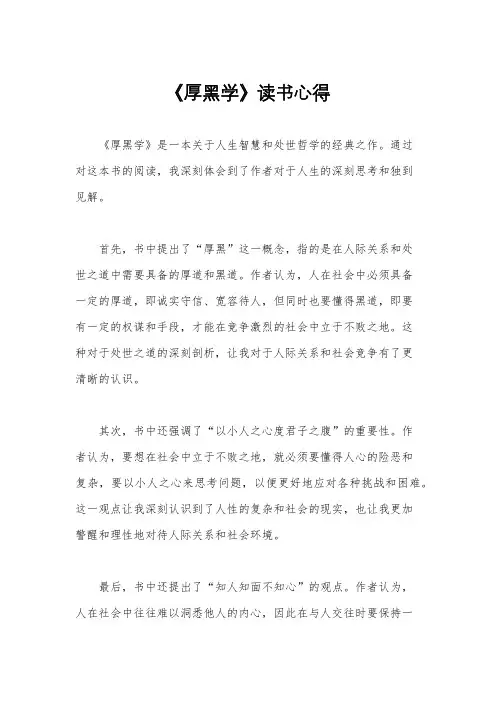 《厚黑学》读书心得

《厚黑学》是一本关于人生智慧和处世哲学的经典之作。通过对这本书的阅读，我深刻体会到了作者对于人生的深刻思考和独到见解。

首先，书中提出了“厚黑”这一概念，指的是在人际关系和处世之道中需要具备的厚道和黑道。作者认为，人在社会中必须具备一定的厚道，即诚实守信、宽容待人，但同时也要懂得黑道，即要有一定的权谋和手段，才能在竞争激烈的社会中立于不败之地。这种对于处世之道的深刻剖析，让我对于人际关系和社会竞争有了更清晰的认识。

其次，书中还强调了“以小人之心度君子之腹”的重要性。作者认为，要想在社会中立于不败之地，就必须要懂得人心的险恶和复杂，要以小人之心来思考问题，以便更好地应对各种挑战和困难。这一观点让我深刻认识到了人性的复杂和社会的现实，也让我更加警醒和理性地对待人际关系和社会环境。

最后，书中还提出了“知人知面不知心”的观点。作者认为，人在社会中往往难以洞悉他人的内心，因此在与人交往时要保持一